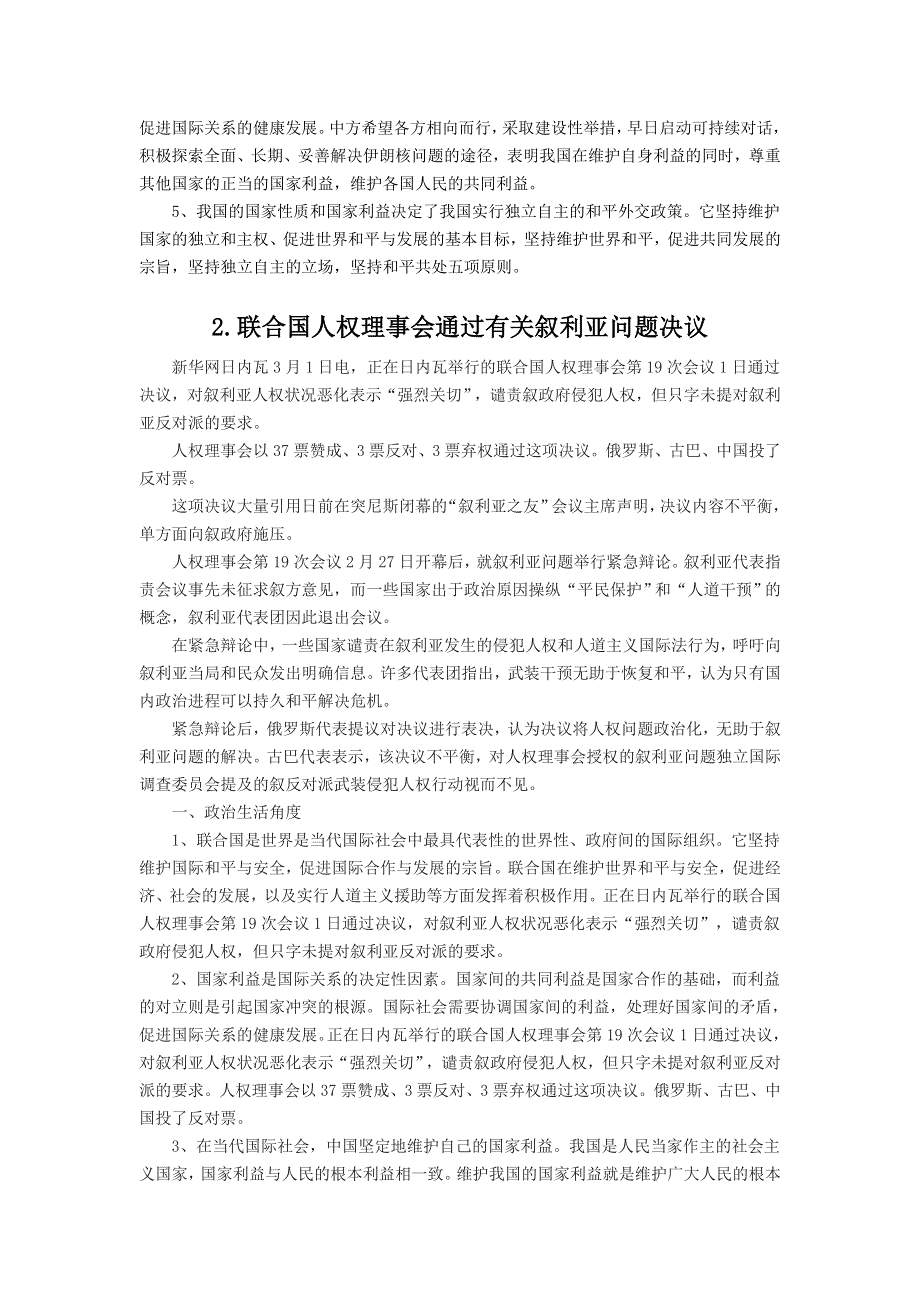 促进国际关系的健康发展。中方希望各方相向而行，采取建设性举措，早日启动可持续对话，积极探索全面、长期、妥善解决伊朗核问题的途径，表明我国在维护自身利益的同时，尊重其他国家的正当的国家利益，维护各国人民的共同利益。

5、我国的国家性质和国家利益决定了我国实行独立自主的和平外交政策。它坚持维护国家的独立和主权、促进世界和平与发展的基本目标，坚持维护世界和平，促进共同发展的宗旨，坚持独立自主的立场，坚持和平共处五项原则。

2.联合国人权理事会通过有关叙利亚问题决议

新华网日内瓦3月1日电，正在日内瓦举行的联合国人权理事会第19次会议1日通过决议，对叙利亚人权状况恶化表示“强烈关切”，谴责叙政府侵犯人权，但只字未提对叙利亚反对派的要求。

人权理事会以37票赞成、3票反对、3票弃权通过这项决议。俄罗斯、古巴、中国投了反对票。

这项决议大量引用日前在突尼斯闭幕的“叙利亚之友”会议主席声明，决议内容不平衡，单方面向叙政府施压。

人权理事会第19次会议2月27日开幕后，就叙利亚问题举行紧急辩论。叙利亚代表指责会议事先未征求叙方意见，而一些国家出于政治原因操纵“平民保护”和“人道干预”的概念，叙利亚代表团因此退出会议。

在紧急辩论中，一些国家谴责在叙利亚发生的侵犯人权和人道主义国际法行为，呼吁向叙利亚当局和民众发出明确信息。许多代表团指出，武装干预无助于恢复和平，认为只有国内政治进程可以持久和平解决危机。

紧急辩论后，俄罗斯代表提议对决议进行表决，认为决议将人权问题政治化，无助于叙利亚问题的解决。古巴代表表示，该决议不平衡，对人权理事会授权的叙利亚问题独立国际调查委员会提及的叙反对派武装侵犯人权行动视而不见。

一、政治生活角度

1、联合国是世界是当代国际社会中最具代表性的世界性、政府间的国际组织。它坚持维护国际和平与安全，促进国际合作与发展的宗旨。联合国在维护世界和平与安全，促进经济、社会的发展，以及实行人道主义援助等方面发挥着积极作用。正在日内瓦举行的联合国人权理事会第19次会议1日通过决议，对叙利亚人权状况恶化表示“强烈关切”，谴责叙政府侵犯人权，但只字未提对叙利亚反对派的要求。

2、国家利益是国际关系的决定性因素。国家间的共同利益是国家合作的基础，而利益的对立则是引起国家冲突的根源。国际社会需要协调国家间的利益，处理好国家间的矛盾，促进国际关系的健康发展。正在日内瓦举行的联合国人权理事会第19次会议1日通过决议，对叙利亚人权状况恶化表示“强烈关切”，谴责叙政府侵犯人权，但只字未提对叙利亚反对派的要求。人权理事会以37票赞成、3票反对、3票弃权通过这项决议。俄罗斯、古巴、中国投了反对票。

3、在当代国际社会，中国坚定地维护自己的国家利益。我国是人民当家作主的社会主义国家，国家利益与人民的根本利益相一致。维护我国的国家利益就是维护广大人民的根本